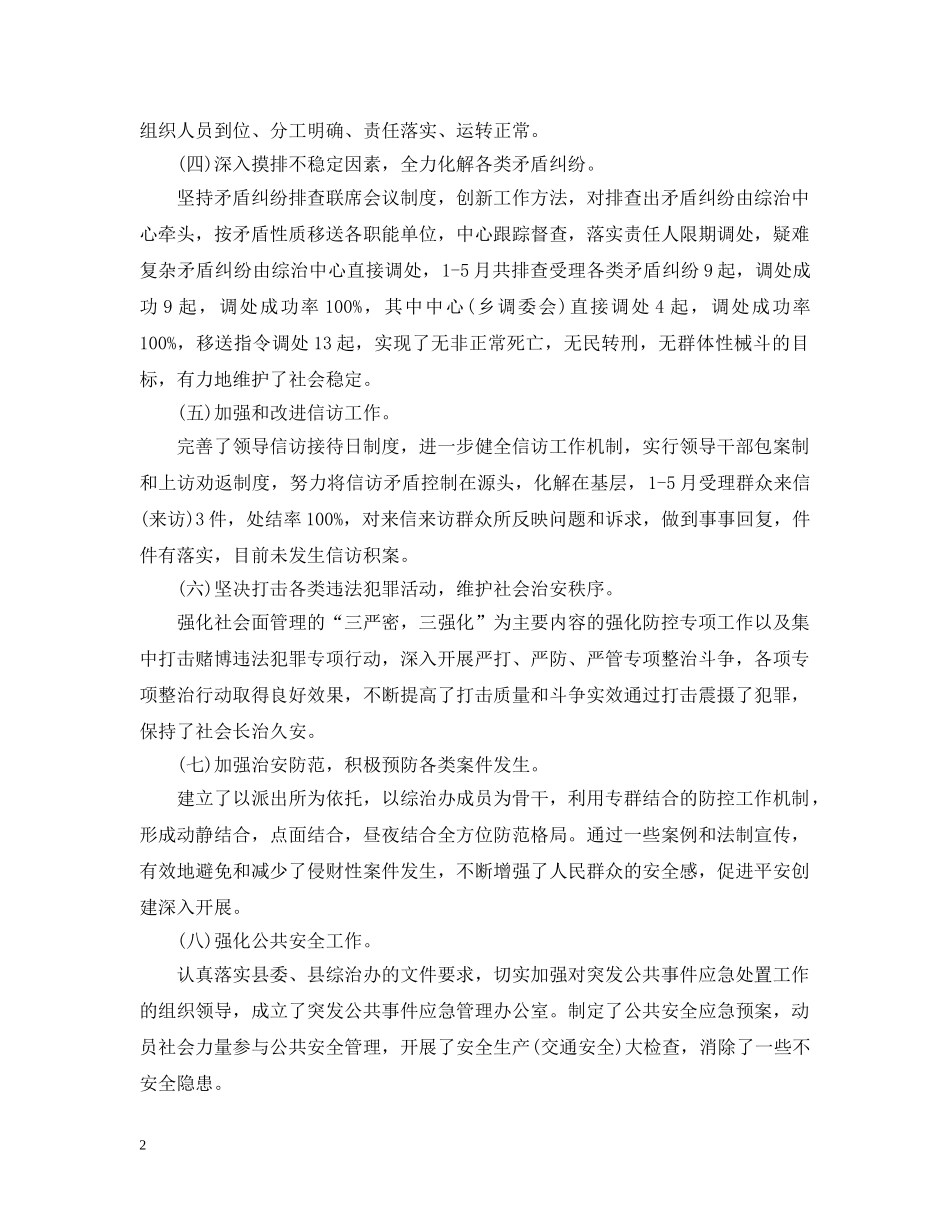 组织人员到位、分工明确、责任落实、运转正常。

(四)深入摸排不稳定因素，全力化解各类矛盾纠纷。

坚持矛盾纠纷排查联席会议制度，创新工作方法，对排查出矛盾纠纷由综治中心牵头，按矛盾性质移送各职能单位，中心跟踪督查，落实责任人限期调处，疑难复杂矛盾纠纷由综治中心直接调处，1-5月共排查受理各类矛盾纠纷9起，调处成功9起，调处成功率100%，其中中心(乡调委会)直接调处4起，调处成功率100%，移送指令调处13起，实现了无非正常死亡，无民转刑，无群体性械斗的目标，有力地维护了社会稳定。

(五)加强和改进信访工作。

完善了领导信访接待日制度，进一步健全信访工作机制，实行领导干部包案制和上访劝返制度，努力将信访矛盾控制在源头，化解在基层，1-5月受理群众来信(来访)3件，处结率100%，对来信来访群众所反映问题和诉求，做到事事回复，件件有落实，目前未发生信访积案。

(六)坚决打击各类违法犯罪活动，维护社会治安秩序。

强化社会面管理的“三严密，三强化”为主要内容的强化防控专项工作以及集中打击赌博违法犯罪专项行动，深入开展严打、严防、严管专项整治斗争，各项专项整治行动取得良好效果，不断提高了打击质量和斗争实效通过打击震摄了犯罪，保持了社会长治久安。

(七)加强治安防范，积极预防各类案件发生。

建立了以派出所为依托，以综治办成员为骨干，利用专群结合的防控工作机制，形成动静结合，点面结合，昼夜结合全方位防范格局。通过一些案例和法制宣传，有效地避免和减少了侵财性案件发生，不断增强了人民群众的安全感，促进平安创建深入开展。

(八)强化公共安全工作。

认真落实县委、县综治办的文件要求，切实加强对突发公共事件应急处置工作的组织领导，成立了突发公共事件应急管理办公室。制定了公共安全应急预案，动员社会力量参与公共安全管理，开展了安全生产(交通安全)大检查，消除了一些不安全隐患。

2